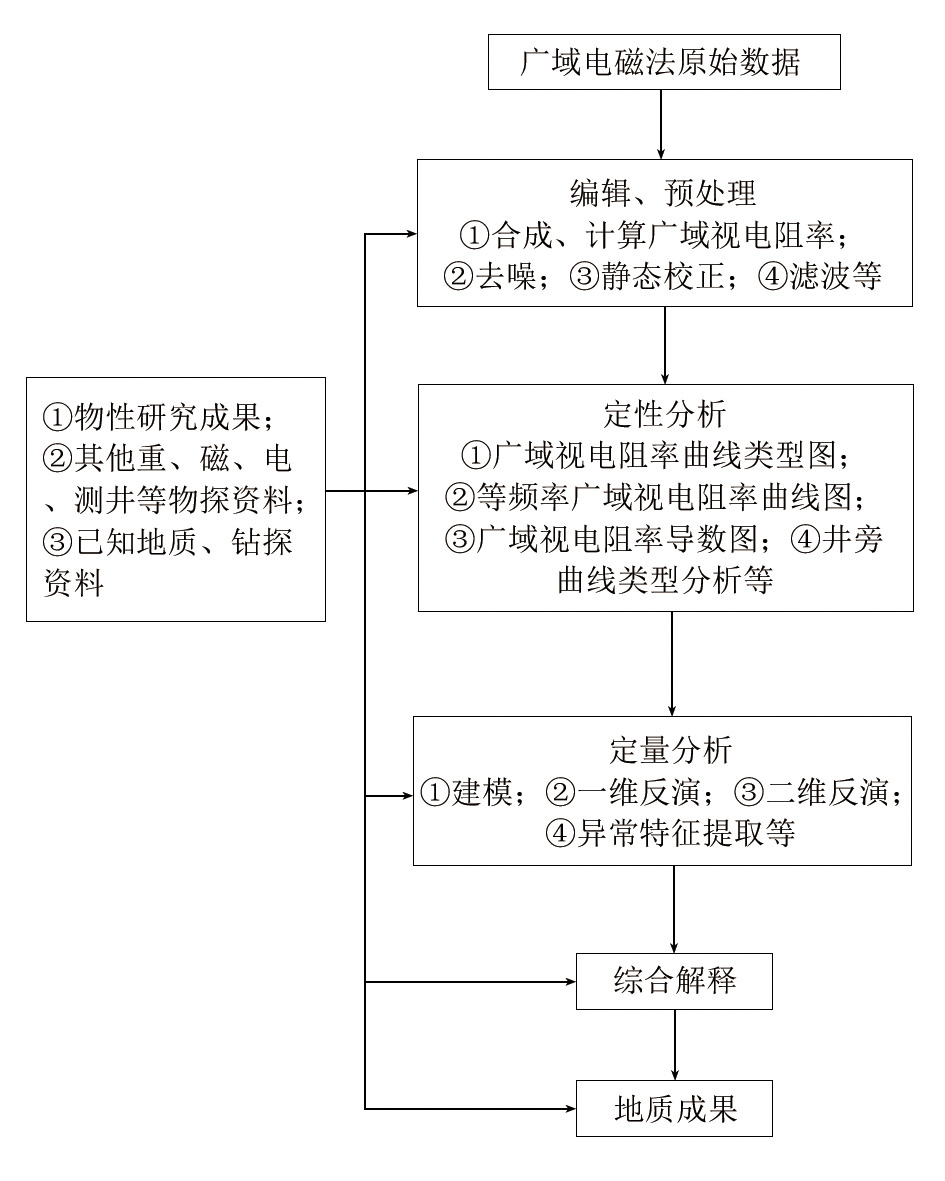 广域电磁法原始数据

编辑、预处理
①合成、计算广域视电阻率；
②去噪；③静态校正；④滤波等

①物性研究成果；
②其他重、磁、电、测井等物探资料；
③已知地质、钻探资料

定性分析
①广域视电阻率曲线类型图；
②等频率广域视电阻率曲线图；
③广域视电阻率导数图；④井旁曲线类型分析等

定量分析
①建模；②一维反演；③二维反演；
④异常特征提取等

综合解释

地质成果